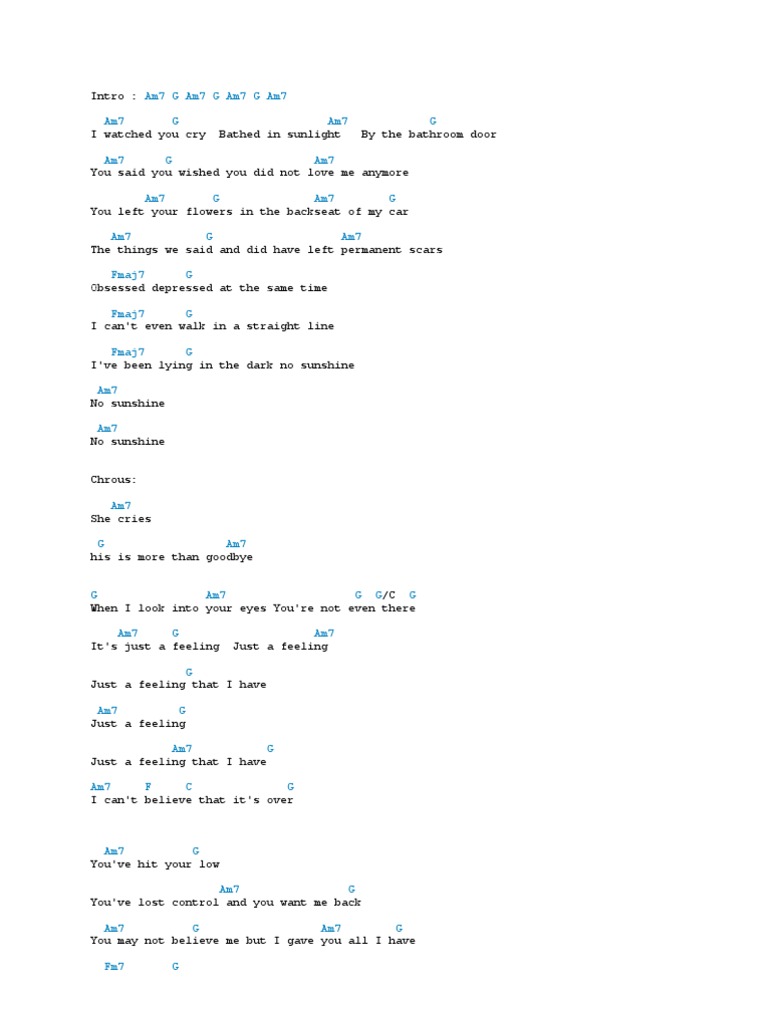 Intro : Am7 G Am7 G Am7 G Am7

Am7 G Am7 G
I watched you cry Bathed in sunlight By the bathroom door

Am7 G Am7
You said you wished you did not love me anymore

Am7 G Am7 G
You left your flowers in the backseat of my car

Am7 G Am7
The things we said and did have left permanent scars

Fmaj7 G
Obsessed depressed at the same time

Fmaj7 G
I can't even walk in a straight line

Fmaj7 G
I've been lying in the dark no sunshine

Am7
No sunshine

Am7
No sunshine

Chrous:

Am7
She cries

G Am7
his is more than goodbye

G Am7 G G/C G
When I look into your eyes You're not even there

Am7 G Am7
It's just a feeling Just a feeling

G
Just a feeling that I have

Am7 G
Just a feeling

Am7 G
Just a feeling that I have

Am7 F C G
I can't believe that it's over

Am7 G
You've hit your low

Am7 G
You've lost control and you want me back

Am7 G Am7 G
You may not believe me but I gave you all I have

Fm7 G